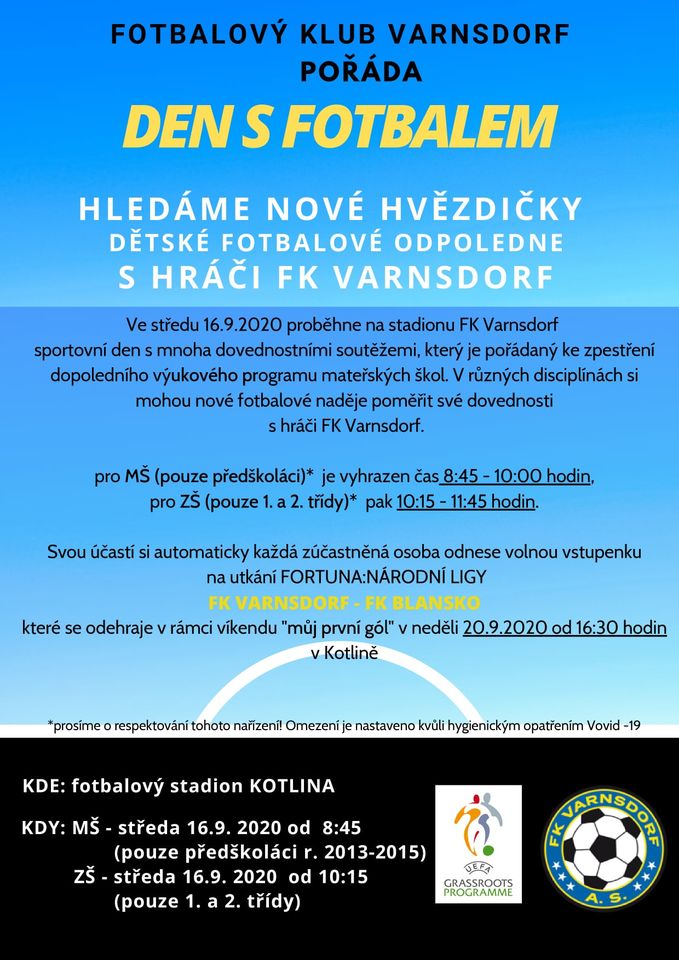 FOTBALOVÝ KLUB VARNSDORF
POŘÁDA

DEN S FOTBALEM

HLEDÁME NOVÉ HVĚZDIČKY
DĚTSKÉ FOTBALOVÉ ODPOLEDNE
S HRÁČI FK VARNSDORF

Ve středu 16.9.2020 proběhne na stadionu FK Varnsdorf sportovní den s mnoha dovednostními soutěžemi, který je pořádaný ke zpestření dopoledního výukového programu mateřských škol. V různých disciplínách si mohou nové fotbalové naděje poměřit své dovednosti s hráči FK Varnsdorf.

pro MŠ (pouze předškoláci)* je vyhrazen čas 8:45 - 10:00 hodin, pro ZŠ (pouze 1. a 2. třídy)* pak 10:15 - 11:45 hodin.

Svou účastí si automaticky každá zúčastněná osoba odnese volnou vstupenku na utkání FORTUNA:NÁRODNÍ LIGY
FK VARNSDORF - FK BLANSKO
které se odehraje v rámci víkendu "můj první gól" v neděli 20.9.2020 od 16:30 hodin v Kotlině

*prosíme o respektování tohoto nařízení! Omezení je nastaveno kvůli hygienickým opatřením Vovid -19

KDE: fotbalový stadion KOTLINA

KDY: MŠ - středa 16.9. 2020 od 8:45
(pouze předškoláci r. 2013-2015)
ZŠ - středa 16.9. 2020 od 10:15
(pouze 1. a 2. třídy)

UEFA
GRASSROOTS
PROGRAMME

FK VARNSDORF
A. S.